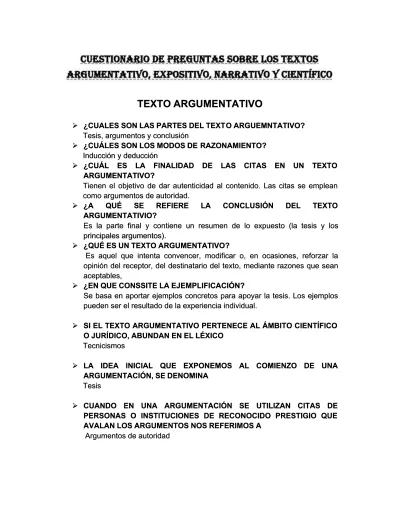 CUESTIONARIO DE PREGUNTAS SOBRE LOS TEXTOS ARGUMENTATIVO, EXPOSITIVO, NARRATIVO Y CIENTÍFICO

TEXTO ARGUMENTATIVO

➢ ¿CUALES SON LAS PARTES DEL TEXTO ARGUEMNTATIVO?
Tesis, argumentos y conclusión

➢ ¿CUÁLES SON LOS MODOS DE RAZONAMIENTO?
Inducción y deducción

➢ ¿CUÁL ES LA FINALIDAD DE LAS CITAS EN UN TEXTO ARGUMENTATIVO?
Tienen el objetivo de dar autenticidad al contenido. Las citas se emplean como argumentos de autoridad.

➢ ¿A QUÉ SE REFIERE LA CONCLUSIÓN DEL TEXTO ARGUMENTATIVIO?
Es la parte final y contiene un resumen de lo expuesto (la tesis y los principales argumentos).

➢ ¿QUÉ ES UN TEXTO ARGUMENTATIVO?
Es aquel que intenta convencer, modificar o, en ocasiones, reforzar la opinión del receptor, del destinatario del texto, mediante razones que sean aceptables,

➢ ¿EN QUE CONSSITE LA EJEMPLIFICACIÓN?
Se basa en aportar ejemplos concretos para apoyar la tesis. Los ejemplos pueden ser el resultado de la experiencia individual.

➢ SI EL TEXTO ARGUMENTATIVO PERTENECE AL ÁMBITO CIENTÍFICO O JURÍDICO, ABUNDAN EN EL LÉXICO
Tecnicismos

➢ LA IDEA INICIAL QUE EXPONEMOS AL COMIENZO DE UNA ARGUMENTACIÓN, SE DENOMINA
Tesis

➢ CUANDO EN UNA ARGUMENTACIÓN SE UTILIZAN CITAS DE PERSONAS O INSTITUCIONES DE RECONOCIDO PRESTIGIO QUE AVALAN LOS ARGUMENTOS NOS REFERIMOS A
Argumentos de autoridad